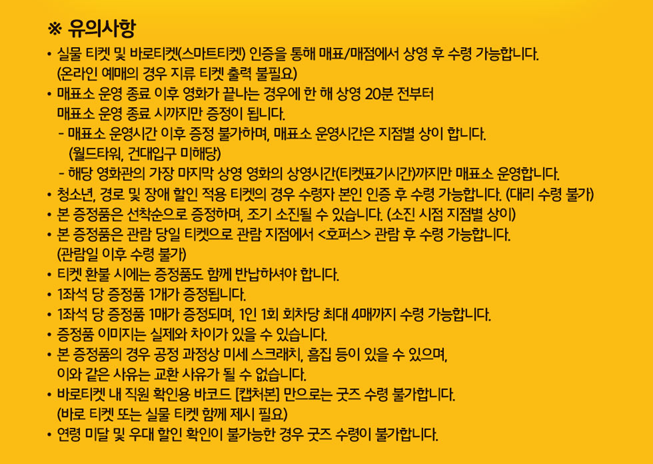 ※ 유의사항

• 실물 티켓 및 바로티켓(스마트티켓) 인증을 통해 매표/매점에서 상영 후 수령 가능합니다. (온라인 예매의 경우 지류 티켓 출력 불필요)

• 매표소 운영 종료 이후 영화가 끝나는 경우에 한 해 상영 20분 전부터 매표소 운영 종료 시까지만 증정이 됩니다.

- 매표소 운영시간 이후 증정 불가하며, 매표소 운영시간은 지점별 상이 합니다. (월드타워, 건대입구 미해당)

- 해당 영화관의 가장 마지막 상영 영화의 상영시간(티켓표기시간)까지만 매표소 운영합니다.

• 청소년, 경로 및 장애 할인 적용 티켓의 경우 수령자 본인 인증 후 수령 가능합니다. (대리 수령 불가)

• 본 증정품은 선착순으로 증정하며, 조기 소진될 수 있습니다. (소진 시점 지점별 상이)

• 본 증정품은 관람 당일 티켓으로 관람 지점에서 <호퍼스> 관람 후 수령 가능합니다. (관람일 이후 수령 불가)

• 티켓 환불 시에는 증정품도 함께 반납하셔야 합니다.

• 1좌석 당 증정품 1개가 증정됩니다.

• 1좌석 당 증정품 1매가 증정되며, 1인 1회 회차당 최대 4매까지 수령 가능합니다.

• 증정품 이미지는 실제와 차이가 있을 수 있습니다.

• 본 증정품의 경우 공정 과정상 미세 스크래치, 흠집 등이 있을 수 있으며, 이와 같은 사유는 교환 사유가 될 수 없습니다.

• 바로티켓 내 직원 확인용 바코드 [캡처본] 만으로는 굿즈 수령 불가합니다. (바로 티켓 또는 실물 티켓 함께 제시 필요)

• 연령 미달 및 우대 할인 확인이 불가능한 경우 굿즈 수령이 불가합니다.